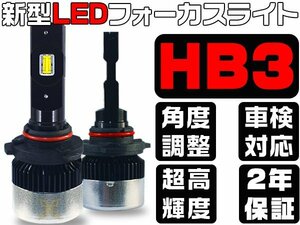 新型LEDフォーカスライト

HB3

角度調整

車検対応

超高輝度

2年保証